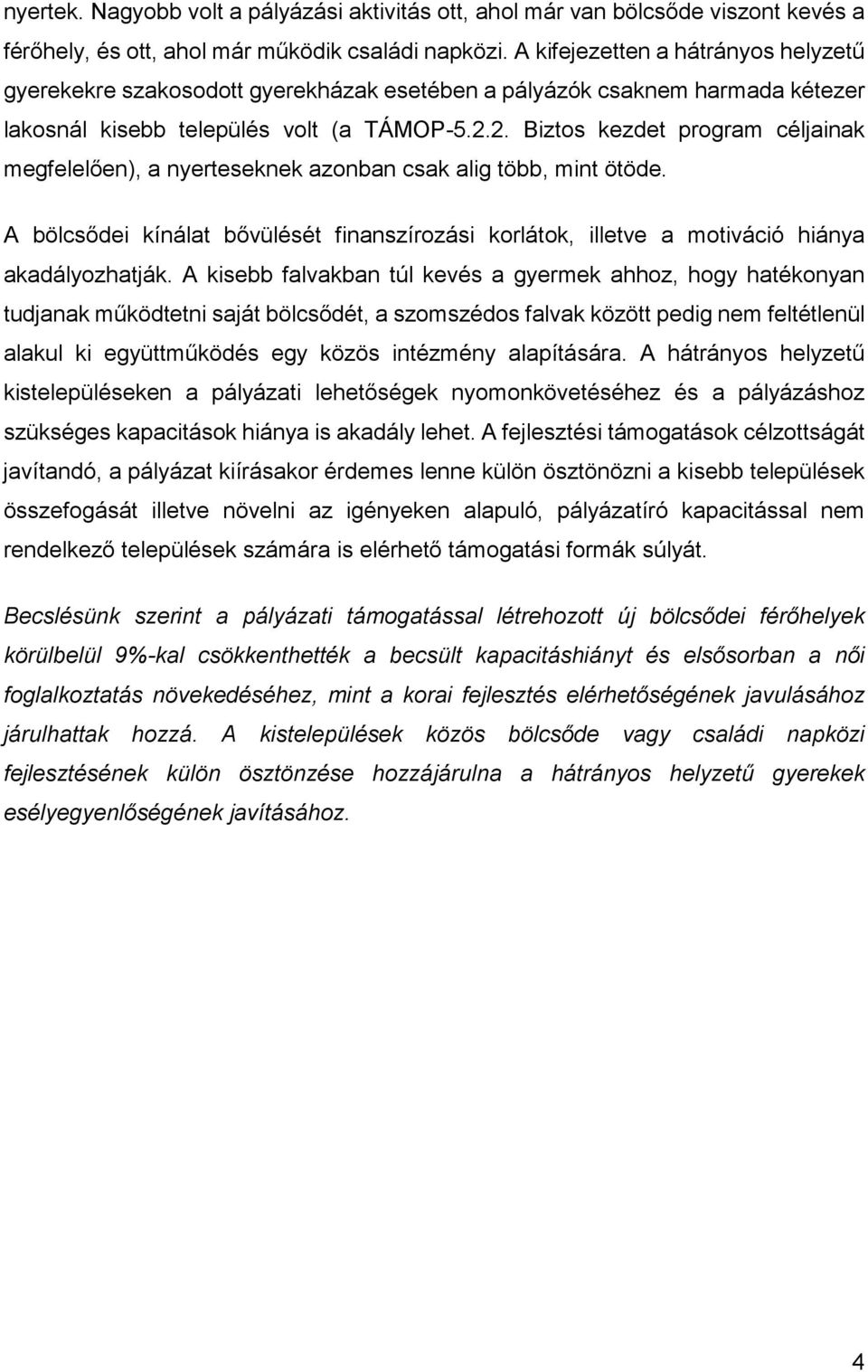 nyertek. Nagyobb volt a pályázási aktivitás ott, ahol már van bölcsőde viszont kevés a férőhely, és ott, ahol már működik családi napközi. A kifejezetten a hátrányos helyzetű gyerekekre szakosodott gyerekházak esetében a pályázók csaknem harmada kétezer lakosnál kisebb település volt (a TÁMOP-5.2.2. Biztos kezdet program céljainak megfelelően), a nyerteseknek azonban csak alig több, mint ötöde.

A bölcsődei kínálat bővülését finanszírozási korlátok, illetve a motiváció hiánya akadályozhatják. A kisebb falvakban túl kevés a gyermek ahhoz, hogy hatékonyan tudjanak működtetni saját bölcsődét, a szomszédos falvak között pedig nem feltétlenül alakul ki együttműködés egy közös intézmény alapítására. A hátrányos helyzetű kistelepüléseken a pályázati lehetőségek nyomonkövetéséhez és a pályázáshoz szükséges kapacitások hiánya is akadály lehet. A fejlesztési támogatások célzottságát javítandó, a pályázat kiírásakor érdemes lenne külön ösztönözni a kisebb települések összefogását illetve növelni az igényeken alapuló, pályázatíró kapacitással nem rendelkező települések számára is elérhető támogatási formák súlyát.

Becslésünk szerint a pályázati támogatással létrehozott új bölcsődei férőhelyek körülbelül 9%-kal csökkenthették a becsült kapacitáshiányt és elsősorban a női foglalkoztatás növekedéséhez, mint a korai fejlesztés elérhetőségének javulásához járulhattak hozzá. A kistelepülések közös bölcsőde vagy családi napközi fejlesztésének külön ösztönzése hozzájárulna a hátrányos helyzetű gyerekek esélyegyenlőségének javításához.

4